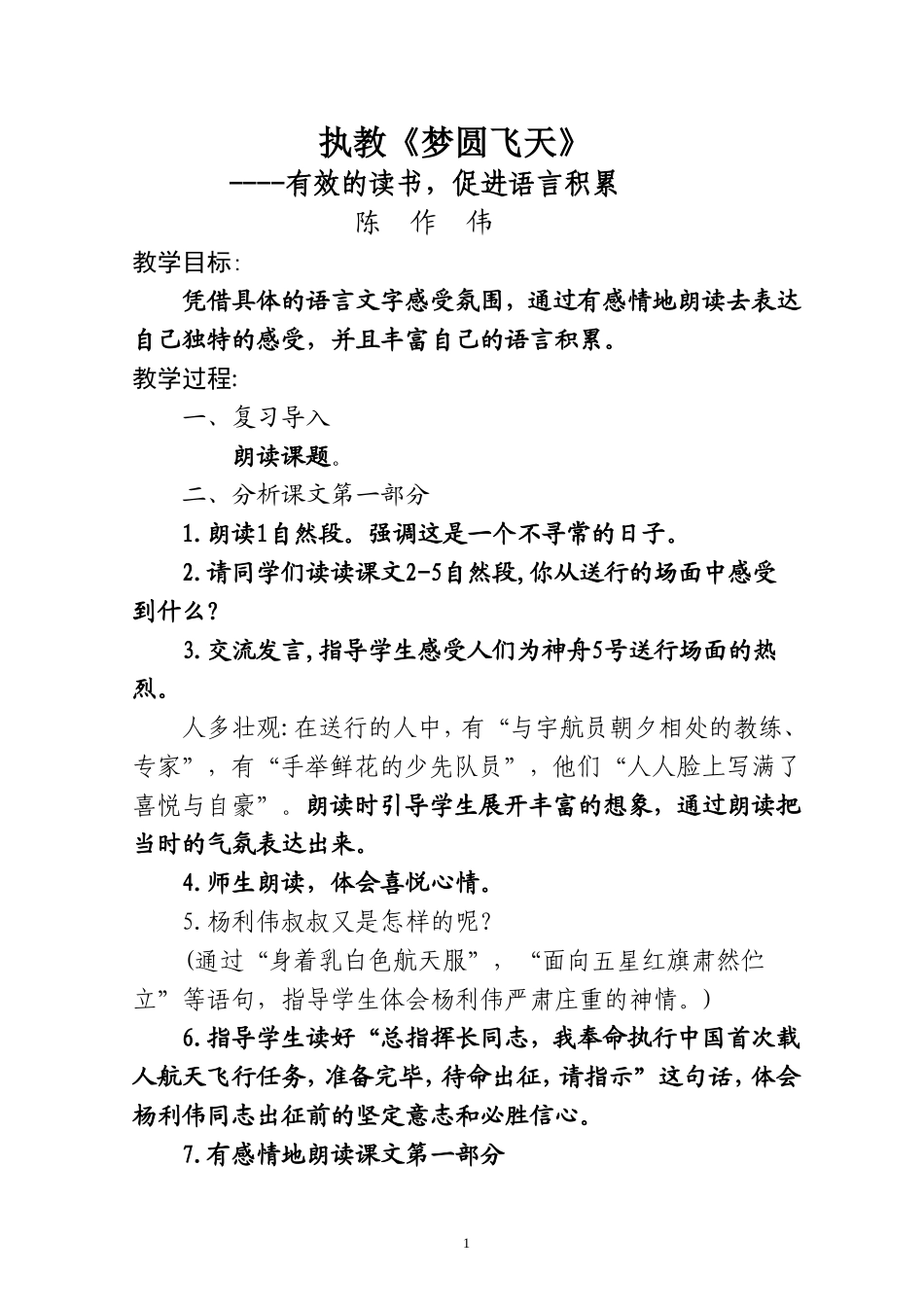 执教《梦圆飞天》

----有效的读书，促进语言积累

陈 作 伟

教学目标:

凭借具体的语言文字感受氛围，通过有感情地朗读去表达自己独特的感受，并且丰富自己的语言积累。

教学过程:

一、复习导入

朗读课题。

二、分析课文第一部分

1.朗读1自然段。强调这是一个不寻常的日子。

2.请同学们读读课文2-5自然段,你从送行的场面中感受到什么？

3.交流发言,指导学生感受人们为神舟5号送行场面的热烈。

人多壮观:在送行的人中，有“与宇航员朝夕相处的教练、专家”，有“手举鲜花的少先队员”，他们“人人脸上写满了喜悦与自豪”。朗读时引导学生展开丰富的想象，通过朗读把当时的气氛表达出来。

4.师生朗读，体会喜悦心情。

5.杨利伟叔叔又是怎样的呢?

(通过“身着乳白色航天服”，“面向五星红旗肃然伫立”等语句，指导学生体会杨利伟严肃庄重的神情。)

6.指导学生读好“总指挥长同志，我奉命执行中国首次载人航天飞行任务,准备完毕,待命出征,请指示”这句话,体会杨利伟同志出征前的坚定意志和必胜信心。

7.有感情地朗读课文第一部分

1